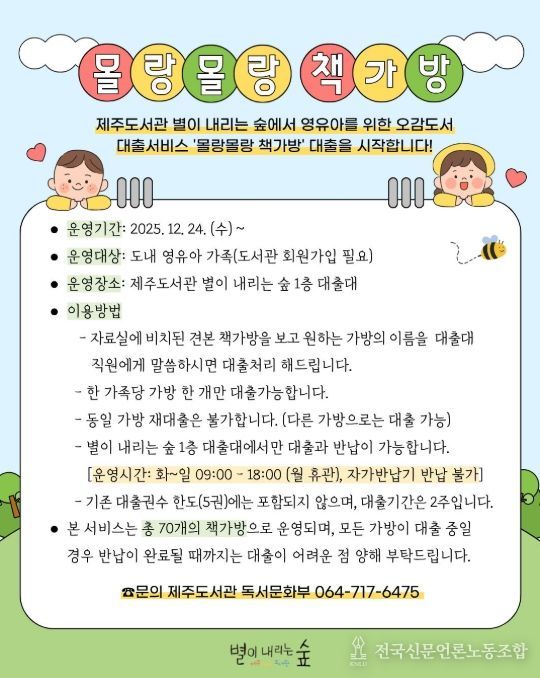 몰랑몰랑 책가방

제주도서관 별이 내리는 숲에서 영유아를 위한 오감도서 대출서비스 '몰랑몰랑 책가방' 대출을 시작합니다!

● 운영기간: 2025. 12. 24. (수) ~
● 운영대상: 도내 영유아 가족(도서관 회원가입 필요)
● 운영장소: 제주도서관 별이 내리는 숲 1층 대출대
● 이용방법
- 자료실에 비치된 견본 책가방을 보고 원하는 가방의 이름을 대출대 직원에게 말씀하시면 대출처리 해드립니다.
- 한 가족당 가방 한 개만 대출가능합니다.
- 동일 가방 재대출은 불가합니다. (다른 가방으로는 대출 가능)
- 별이 내리는 숲 1층 대출대에서만 대출과 반납이 가능합니다.
[운영시간: 화~일 09:00 - 18:00 (월 휴관), 자가반납기 반납 불가]
- 기존 대출권수 한도(5권)에는 포함되지 않으며, 대출기간은 2주입니다.
● 본 서비스는 총 70개의 책가방으로 운영되며, 모든 가방이 대출 중일 경우 반납이 완료될 때까지는 대출이 어려운 점 양해 부탁드립니다.

☎문의 제주도서관 독서문화부 064-717-6475

별이 내리는 숲

전국신문언론노동조합